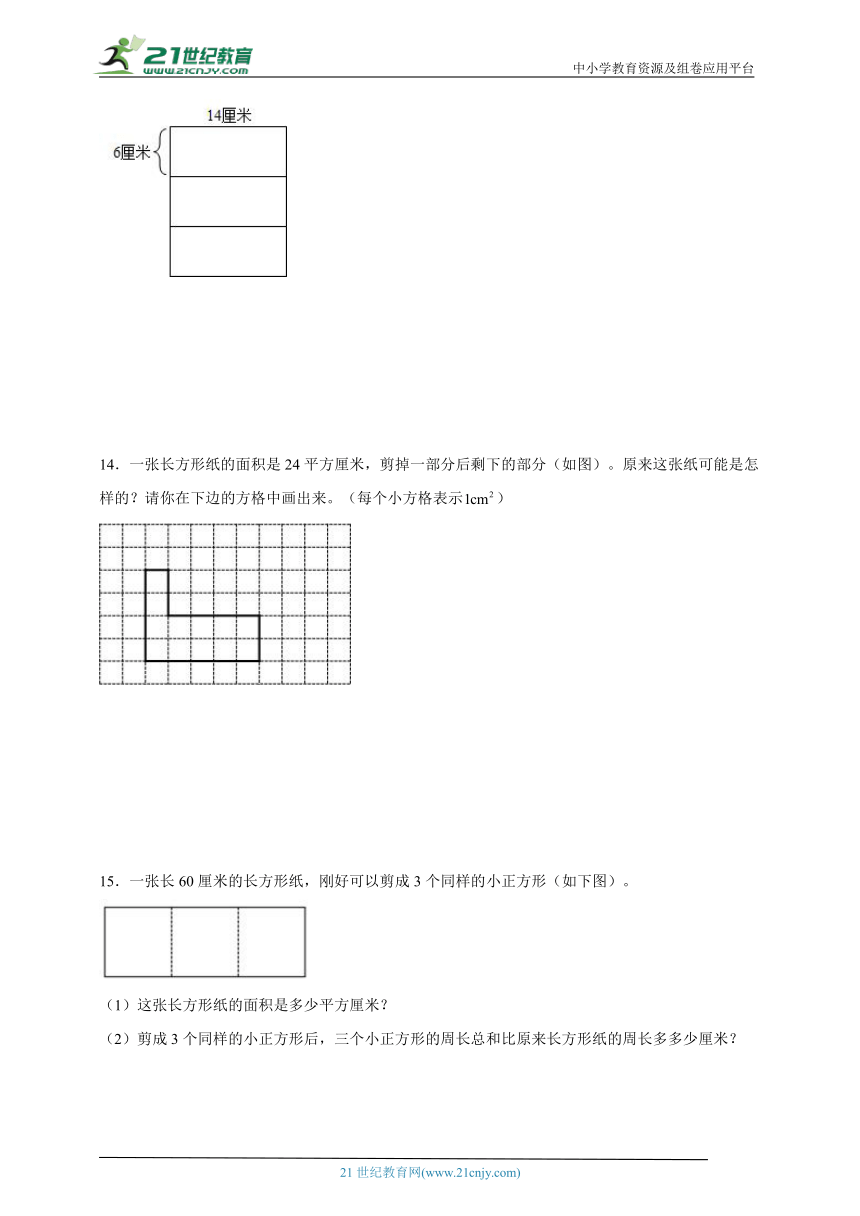 21世纪教育
www.21cnjy.com

中小学教育资源及组卷应用平台

14厘米

6厘米

14．一张长方形纸的面积是 24 平方厘米，剪掉一部分后剩下的部分（如图）。原来这张纸可能是怎样的？请你在下边的方格中画出来。（每个小方格表示$1cm^2$）

15．一张长 60 厘米的长方形纸，刚好可以剪成 3 个同样的小正方形（如下图）。

（1）这张长方形纸的面积是多少平方厘米？

（2）剪成 3 个同样的小正方形后，三个小正方形的周长总和比原来长方形纸的周长多多少厘米？

21 世纪教育网(www.21cnjy.com)